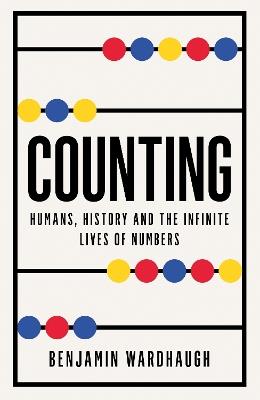 COUNTING

HUMANS, HISTORY AND THE INFINITE LIVES OF NUMBERS

BENJAMIN WARDHAUGH